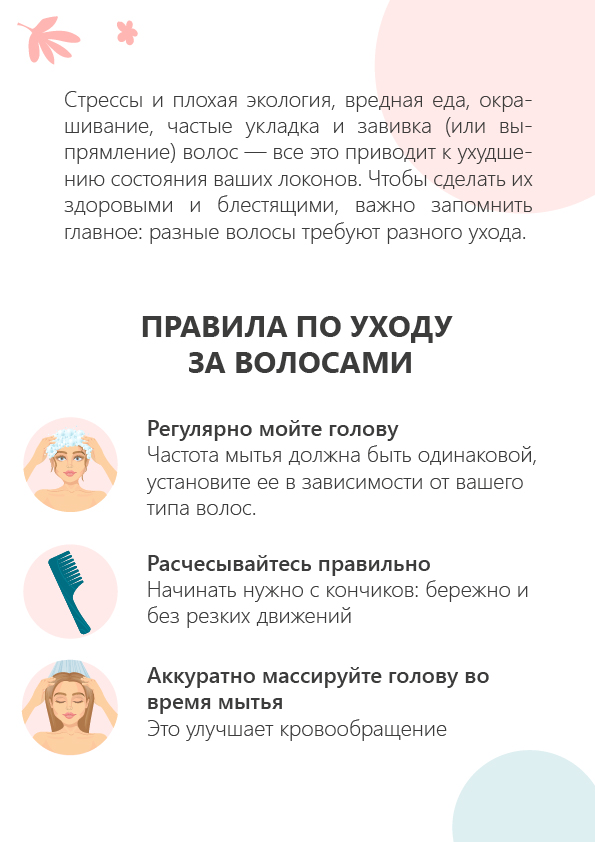 Стрессы и плохая экология, вредная еда, окрашивание, частые укладка и завивка (или выпрямление) волос — все это приводит к ухудшению состояния ваших локонов. Чтобы сделать их здоровыми и блестящими, важно запомнить главное: разные волосы требуют разного ухода.

ПРАВИЛА ПО УХОДУ
ЗА ВОЛОСАМИ

Регулярно мойте голову
Частота мытья должна быть одинаковой, установите ее в зависимости от вашего типа волос.

Расчесывайтесь правильно
Начинать нужно с кончиков: бережно и без резких движений

Аккуратно массируйте голову во время мытья
Это улучшает кровообращение